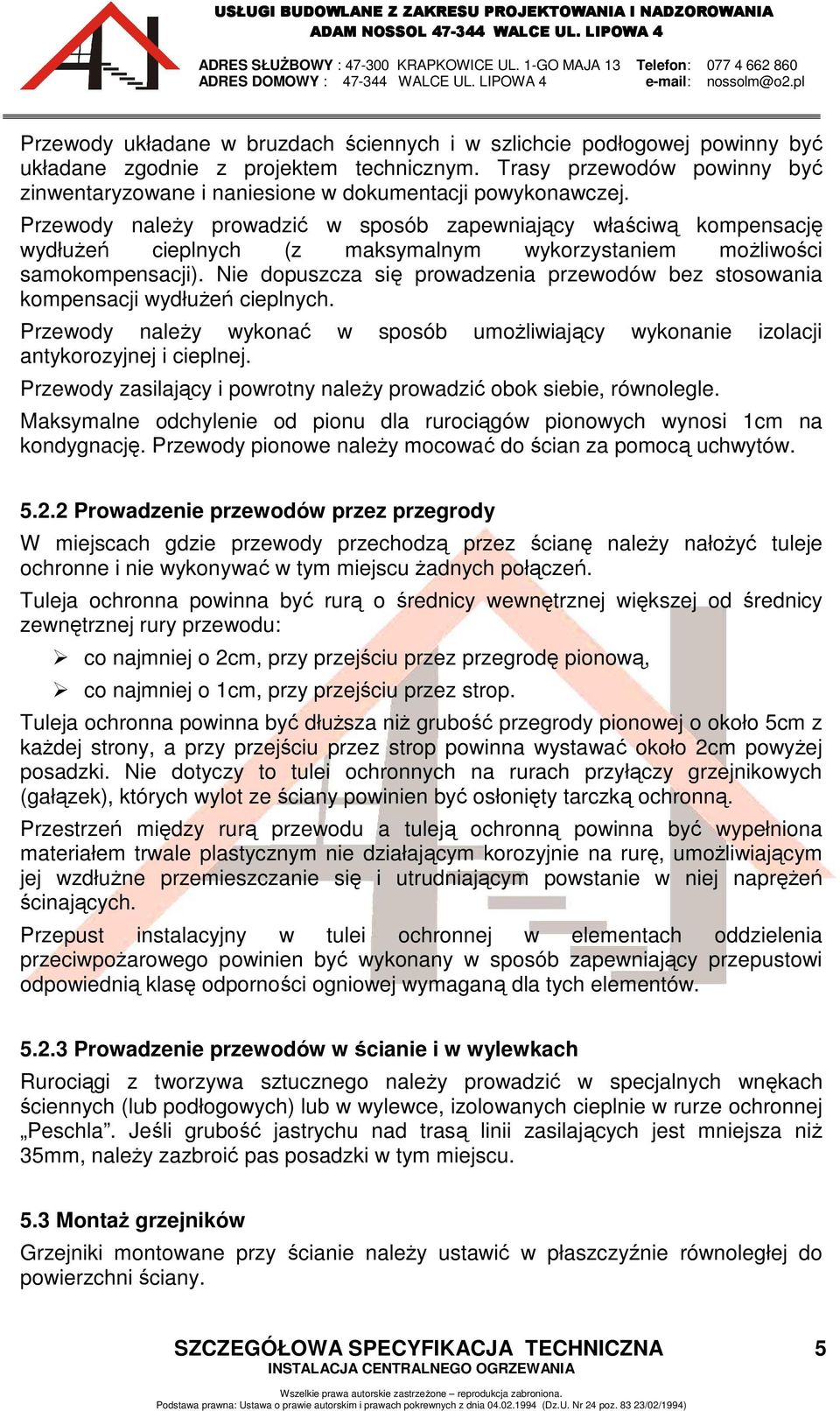 USŁUGI BUDOWLANE Z ZAKRESU PROJEKTOWANIA I NADZOROWANIA
ADAM NOSSOL 47-344 WALCE UL. LIPOWA 4

ADRES SŁUŻBOWY : 47-300 KRAPKOWICE UL. 1-GO MAJA 13 Telefon: 077 4 662 860
ADRES DOMOWY : 47-344 WALCE UL. LIPOWA 4 e-mail: nossolm@o2.pl

Przewody układane w bruzdach ściennych i w szlichcie podłogowej powinny być układane zgodnie z projektem technicznym. Trasy przewodów powinny być zinwentaryzowane i naniesione w dokumentacji powykonawczej.

Przewody należy prowadzić w sposób zapewniający właściwą kompensację wydłużeń cieplnych (z maksymalnym wykorzystaniem możliwości samokompensacji). Nie dopuszcza się prowadzenia przewodów bez stosowania kompensacji wydłużeń cieplnych.

Przewody należy wykonać w sposób umożliwiający wykonanie izolacji antykorozyjnej i cieplnej.

Przewody zasilający i powrotny należy prowadzić obok siebie, równolegle.

Maksymalne odchylenie od pionu dla rurociągów pionowych wynosi 1cm na kondygnację. Przewody pionowe należy mocować do ścian za pomocą uchwytów.

5.2.2 Prowadzenie przewodów przez przegrody

W miejscach gdzie przewody przechodzą przez ścianę należy nałożyć tuleje ochronne i nie wykonywać w tym miejscu żadnych połączeń.

Tuleja ochronna powinna być rurą o średnicy wewnętrznej większej od średnicy zewnętrznej rury przewodu:

➢ co najmniej o 2cm, przy przejściu przez przegrodę pionową,
➢ co najmniej o 1cm, przy przejściu przez strop.

Tuleja ochronna powinna być dłuższa niż grubość przegrody pionowej o około 5cm z każdej strony, a przy przejściu przez strop powinna wystawać około 2cm powyżej posadzki. Nie dotyczy to tulei ochronnych na rurach przyłączy grzejnikowych (gałązek), których wylot ze ściany powinien być osłonięty tarczką ochronną.

Przestrzeń między rurą przewodu a tuleją ochronną powinna być wypełniona materiałem trwale plastycznym nie działającym korozyjnie na rurę, umożliwiającym jej wzdłużne przemieszczanie się i utrudniającym powstanie w niej naprężeń ścinających.

Przepust instalacyjny w tulei ochronnej w elementach oddzielenia przeciwpożarowego powinien być wykonany w sposób zapewniający przepustowi odpowiednią klasę odporności ogniowej wymaganą dla tych elementów.

5.2.3 Prowadzenie przewodów w ścianie i w wylewkach

Rurociągi z tworzywa sztucznego należy prowadzić w specjalnych wnękach ściennych (lub podłogowych) lub w wylewce, izolowanych cieplnie w rurze ochronnej „Peschla”. Jeśli grubość jastrychu nad trasą linii zasilających jest mniejsza niż 35mm, należy zazbroić pas posadzki w tym miejscu.

5.3 Montaż grzejników

Grzejniki montowane przy ścianie należy ustawić w płaszczyźnie równoległej do powierzchni ściany.

SZCZEGÓŁOWA SPECYFIKACJA TECHNICZNA 5
INSTALACJA CENTRALNEGO OGRZEWANIA
Wszelkie prawa autorskie zastrzeżone – reprodukcja zabroniona.
Podstawa prawna: Ustawa o prawie autorskim i prawach pokrewnych z dnia 04.02.1994 (Dz.U. Nr 24 poz. 83 23/02/1994)